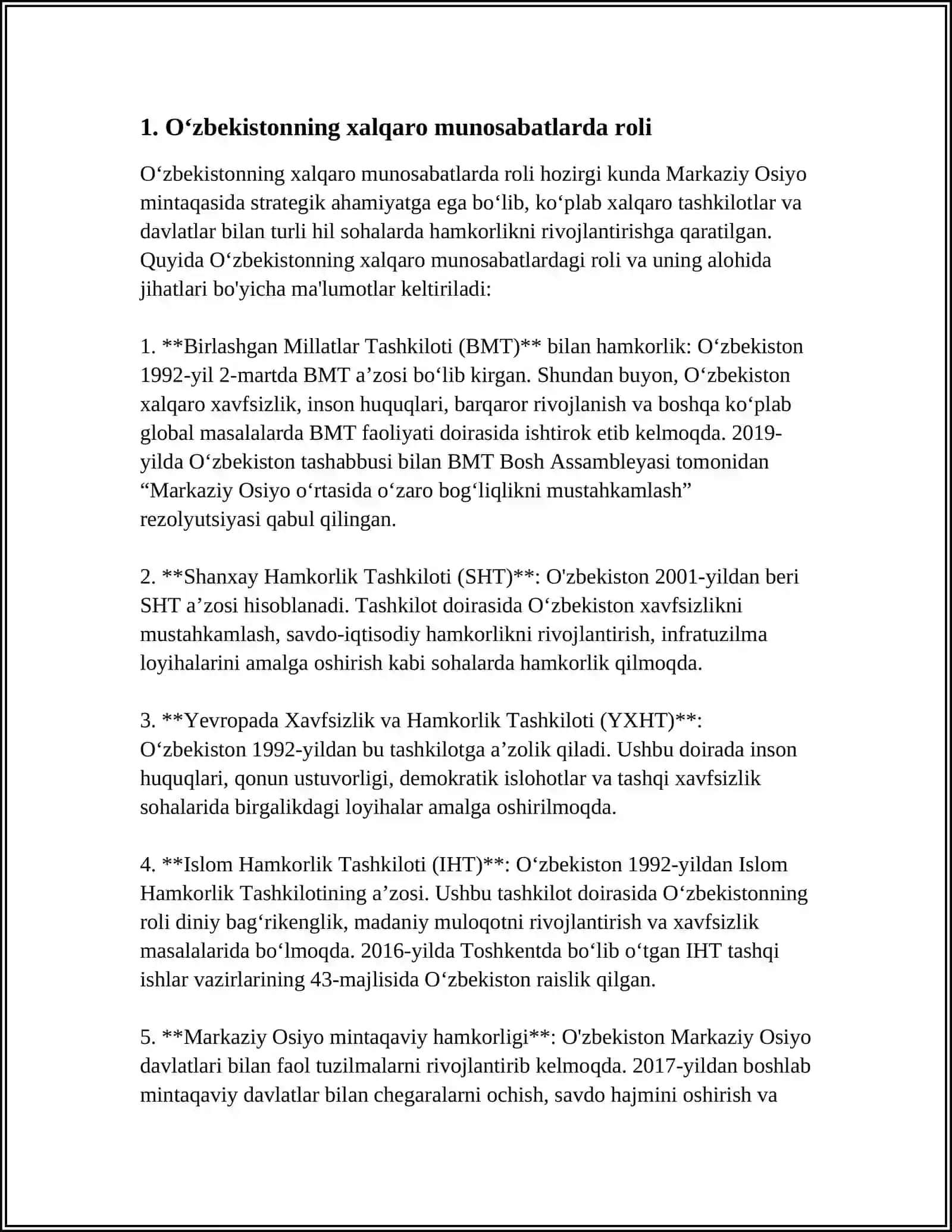 1. O‘zbekistonning xalqaro munosabatlarda roli

O‘zbekistonning xalqaro munosabatlarda roli hozirgi kunda Markaziy Osiyo mintaqasida strategik ahamiyatga ega bo‘lib, ko‘plab xalqaro tashkilotlar va davlatlar bilan turli hil sohalarda hamkorlikni rivojlantirishga qaratilgan. Quyida O‘zbekistonning xalqaro munosabatlardagi roli va uning alohida jihatlari bo'yicha ma'lumotlar keltiriladi:

1. **Birlashgan Millatlar Tashkiloti (BMT)** bilan hamkorlik: O‘zbekiston 1992-yil 2-martda BMT a’zosi bo‘lib kirgan. Shundan buyon, O‘zbekiston xalqaro xavfsizlik, inson huquqlari, barqaror rivojlanish va boshqa ko‘plab global masalalarda BMT faoliyati doirasida ishtirok etib kelmoqda. 2019-yilda O‘zbekiston tashabbusi bilan BMT Bosh Assambleyasi tomonidan “Markaziy Osiyo o‘rtasida o‘zaro bog‘liqlikni mustahkamlash” rezolyutsiyasi qabul qilingan.

2. **Shanxay Hamkorlik Tashkiloti (SHT)**: O'zbekiston 2001-yildan beri SHT a’zosi hisoblanadi. Tashkilot doirasida O‘zbekiston xavfsizlikni mustahkamlash, savdo-iqtisodiy hamkorlikni rivojlantirish, infratuzilma loyihalarini amalga oshirish kabi sohalarda hamkorlik qilmoqda.

3. **Yevropada Xavfsizlik va Hamkorlik Tashkiloti (YXHT)**: O‘zbekiston 1992-yildan bu tashkilotga a’zolik qiladi. Ushbu doirada inson huquqlari, qonun ustuvorligi, demokratik islohotlar va tashqi xavfsizlik sohalarida birgalikdagi loyihalar amalga oshirilmoqda.

4. **Islom Hamkorlik Tashkiloti (IHT)**: O‘zbekiston 1992-yildan Islom Hamkorlik Tashkilotining a’zosi. Ushbu tashkilot doirasida O‘zbekistonning roli diniy bag‘rikenglik, madaniy muloqotni rivojlantirish va xavfsizlik masalalarida bo‘lmoqda. 2016-yilda Toshkentda bo‘lib o‘tgan IHT tashqi ishlar vazirlarining 43-majlisida O‘zbekiston raislik qilgan.

5. **Markaziy Osiyo mintaqaviy hamkorligi**: O'zbekiston Markaziy Osiyo davlatlari bilan faol tuzilmalarni rivojlantirib kelmoqda. 2017-yildan boshlab mintaqaviy davlatlar bilan chegaralarni ochish, savdo hajmini oshirish va